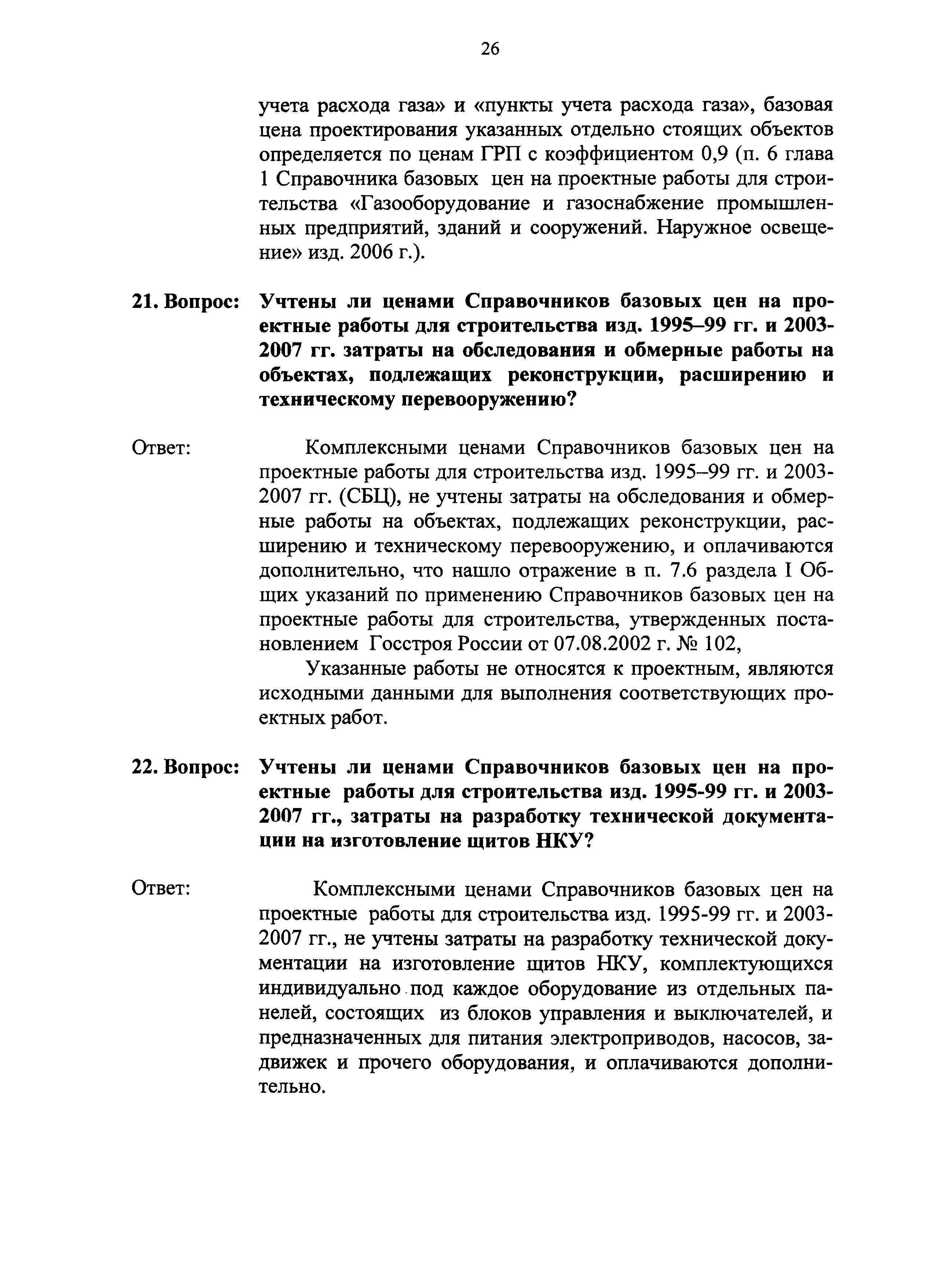 26

учета расхода газа» и «пункты учета расхода газа», базовая цена проектирования указанных отдельно стоящих объектов определяется по ценам ГРП с коэффициентом 0,9 (п. 6 глава 1 Справочника базовых цен на проектные работы для строительства «Газооборудование и газоснабжение промышленных предприятий, зданий и сооружений. Наружное освещение» изд. 2006 г.).

21. Вопрос: Учтены ли ценами Справочников базовых цен на проектные работы для строительства изд. 1995–99 гг. и 2003-2007 гг. затраты на обследования и обмерные работы на объектах, подлежащих реконструкции, расширению и техническому перевооружению?

Ответ: Комплексными ценами Справочников базовых цен на проектные работы для строительства изд. 1995–99 гг. и 2003-2007 гг. (СБЦ), не учтены затраты на обследования и обмерные работы на объектах, подлежащих реконструкции, расширению и техническому перевооружению, и оплачиваются дополнительно, что нашло отражение в п. 7.6 раздела I Общих указаний по применению Справочников базовых цен на проектные работы для строительства, утвержденных постановлением Госстроя России от 07.08.2002 г. № 102,

Указанные работы не относятся к проектным, являются исходными данными для выполнения соответствующих проектных работ.

22. Вопрос: Учтены ли ценами Справочников базовых цен на проектные работы для строительства изд. 1995-99 гг. и 2003-2007 гг., затраты на разработку технической документации на изготовление щитов НКУ?

Ответ: Комплексными ценами Справочников базовых цен на проектные работы для строительства изд. 1995-99 гг. и 2003-2007 гг., не учтены затраты на разработку технической документации на изготовление щитов НКУ, комплектующихся индивидуально под каждое оборудование из отдельных панелей, состоящих из блоков управления и выключателей, и предназначенных для питания электроприводов, насосов, задвижек и прочего оборудования, и оплачиваются дополнительно.